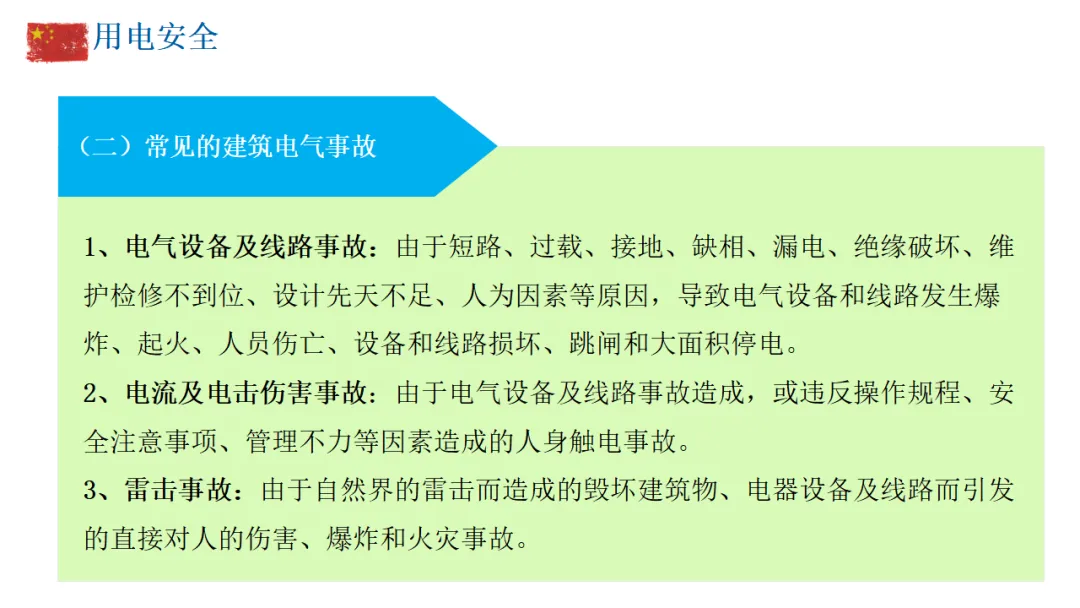 用电安全

（二）常见的建筑电气事故

1、电气设备及线路事故：由于短路、过载、接地、缺相、漏电、绝缘破坏、维护检修不到位、设计先天不足、人为因素等原因，导致电气设备和线路发生爆炸、起火、人员伤亡、设备和线路损坏、跳闸和大面积停电。

2、电流及电击伤害事故：由于电气设备及线路事故造成，或违反操作规程、安全注意事项、管理不力等因素造成的人身触电事故。

3、雷击事故：由于自然界的雷击而造成的毁坏建筑物、电器设备及线路而引发的直接对人的伤害、爆炸和火灾事故。